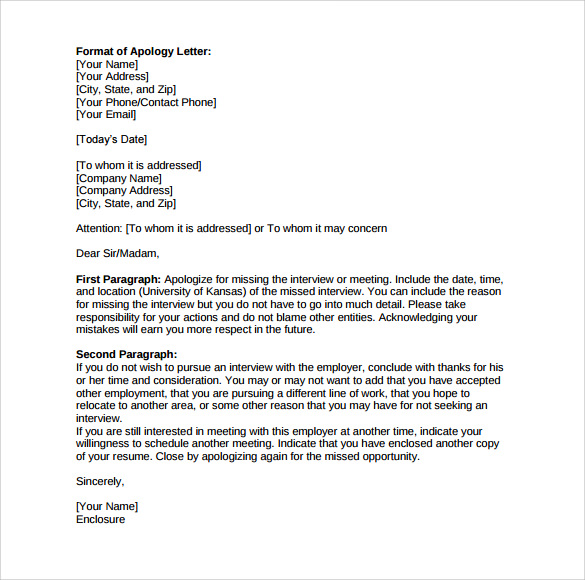 Format of Apology Letter:
[Your Name]
[Your Address]
[City, State, and Zip]
[Your Phone/Contact Phone]
[Your Email]

[Today's Date]

[To whom it is addressed]
[Company Name]
[Company Address]
[City, State, and Zip]

Attention: [To whom it is addressed] or To whom it may concern

Dear Sir/Madam,

First Paragraph: Apologize for missing the interview or meeting. Include the date, time, and location (University of Kansas) of the missed interview. You can include the reason for missing the interview but you do not have to go into much detail. Please take responsibility for your actions and do not blame other entities. Acknowledging your mistakes will earn you more respect in the future.

Second Paragraph:
If you do not wish to pursue an interview with the employer, conclude with thanks for his or her time and consideration. You may or may not want to add that you have accepted other employment, that you are pursuing a different line of work, that you hope to relocate to another area, or some other reason that you may have for not seeking an interview.
If you are still interested in meeting with this employer at another time, indicate your willingness to schedule another meeting. Indicate that you have enclosed another copy of your resume. Close by apologizing again for the missed opportunity.

Sincerely,

[Your Name]
Enclosure